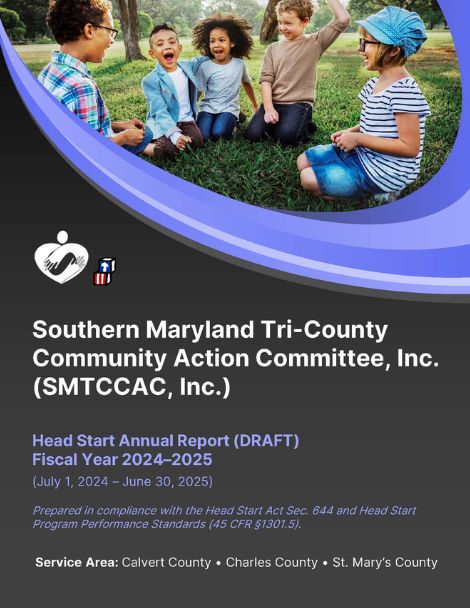 Southern Maryland Tri-County Community Action Committee, Inc. (SMTCCAC, Inc.)

Head Start Annual Report (DRAFT)
Fiscal Year 2024–2025

(July 1, 2024 – June 30, 2025)

Prepared in compliance with the Head Start Act Sec. 644 and Head Start Program Performance Standards (45 CFR §1301.5).

Service Area: Calvert County • Charles County • St. Mary's County